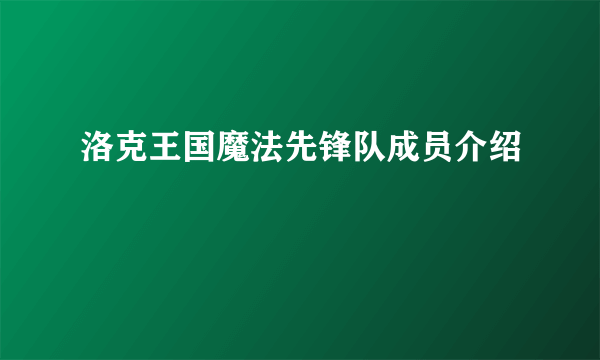 洛克王国魔法先锋队成员介绍